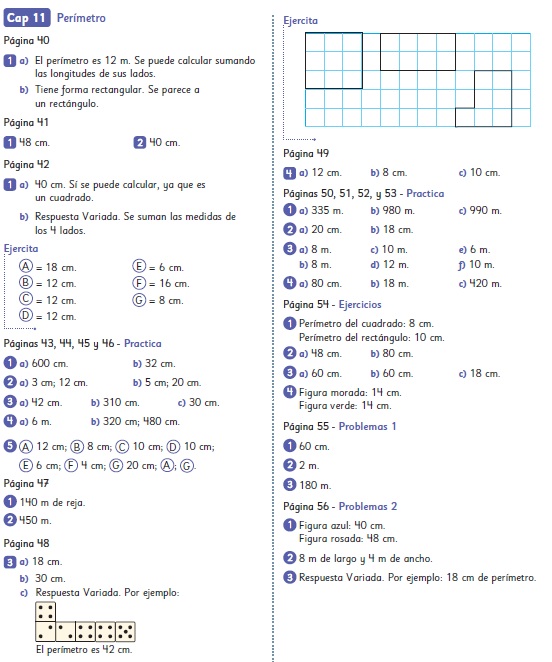 Cap 11 Perímetro

Página 40

1 a) El perímetro es 12 m. Se puede calcular sumando las longitudes de sus lados.
b) Tiene forma rectangular. Se parece a un rectángulo.

Página 41

1 48 cm.
2 40 cm.

Página 42

1 a) 40 cm. Sí se puede calcular, ya que es un cuadrado.
b) Respuesta Variada. Se suman las medidas de los 4 lados.

Ejercita

Ⓐ = 18 cm.
Ⓑ = 12 cm.
Ⓒ = 12 cm.
Ⓓ = 12 cm.
Ⓔ = 6 cm.
Ⓕ = 16 cm.
Ⓖ = 8 cm.

Páginas 43, 44, 45 y 46 - Practica

1 a) 600 cm. b) 32 cm.
2 a) 3 cm; 12 cm. b) 5 cm; 20 cm.
3 a) 42 cm. b) 310 cm. c) 30 cm.
4 a) 6 m. b) 320 cm; 480 cm.
5 Ⓐ 12 cm; Ⓑ 8 cm; Ⓒ 10 cm; Ⓓ 10 cm; Ⓔ 6 cm; Ⓕ 4 cm; Ⓖ 20 cm; Ⓐ; Ⓖ.

Página 47

1 140 m de reja.
2 450 m.

Página 48

3 a) 18 cm.
b) 30 cm.
c) Respuesta Variada. Por ejemplo:
El perímetro es 42 cm.

Ejercita

Página 49

4 a) 12 cm. b) 8 cm. c) 10 cm.

Páginas 50, 51, 52, y 53 - Practica

1 a) 335 m. b) 980 m. c) 990 m.
2 a) 20 cm. b) 18 cm.
3 a) 8 m. c) 10 m. e) 6 m.
b) 8 m. d) 12 m. f) 10 m.
4 a) 80 cm. b) 18 m. c) 420 m.

Página 54 - Ejercicios

1 Perímetro del cuadrado: 8 cm.
Perímetro del rectángulo: 10 cm.
2 a) 48 cm. b) 80 cm.
3 a) 60 cm. b) 60 cm. c) 18 cm.
4 Figura morada: 14 cm.
Figura verde: 14 cm.

Página 55 - Problemas 1

1 60 cm.
2 2 m.
3 180 m.

Página 56 - Problemas 2

1 Figura azul: 40 cm.
Figura rosada: 48 cm.
2 8 m de largo y 4 m de ancho.
3 Respuesta Variada. Por ejemplo: 18 cm de perímetro.